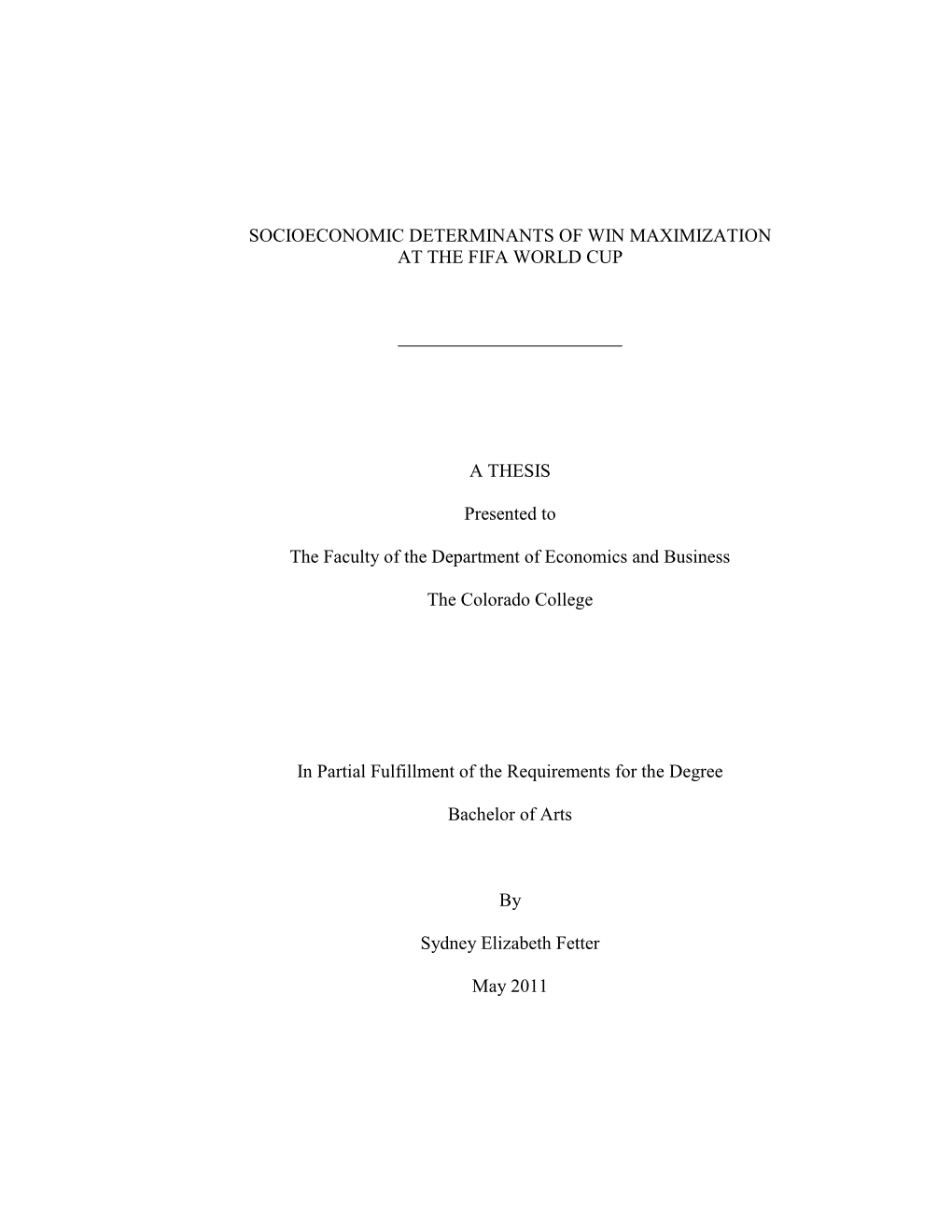 SOCIOECONOMIC DETERMINANTS OF WIN MAXIMIZATION AT THE FIFA WORLD CUP

A THESIS

Presented to

The Faculty of the Department of Economics and Business

The Colorado College

In Partial Fulfillment of the Requirements for the Degree

Bachelor of Arts

By

Sydney Elizabeth Fetter

May 2011